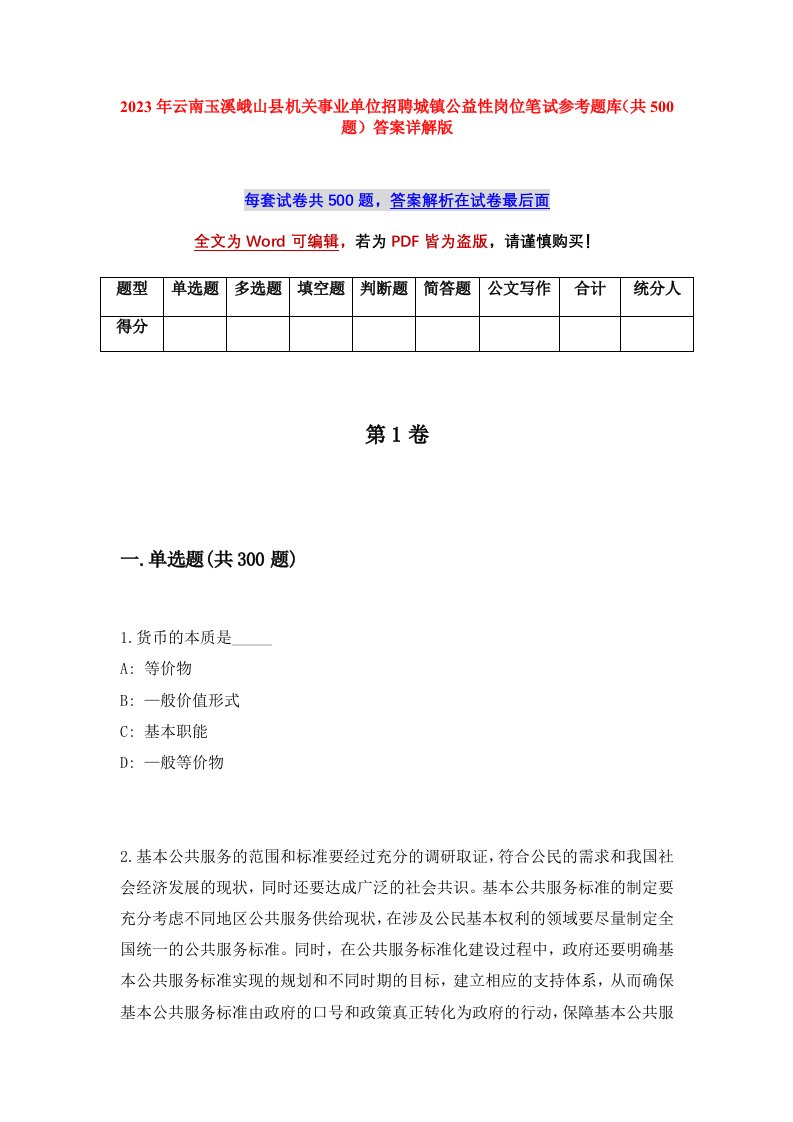 2023年云南玉溪峨山县机关事业单位招聘城镇公益性岗位笔试参考题库(共500题）答案详解版

每套试卷共500题，答案解析在试卷最后面

全文为Word可编辑，若为PDF皆为盗版，请谨慎购买！

| 题型 | 单选题 | 多选题 | 填空题 | 判断题 | 简答题 | 公文写作 | 合计 | 统分人 |
|---|---|---|---|---|---|---|---|---|
| 得分 | | | | | | | | |

第1卷

一.单选题(共300题)

1.货币的本质是_____

A: 等价物

B: 一般价值形式

C: 基本职能

D: 一般等价物

2.基本公共服务的范围和标准要经过充分的调研取证，符合公民的需求和我国社会经济发展的现状，同时还要达成广泛的社会共识。基本公共服务标准的制定要充分考虑不同地区公共服务供给现状，在涉及公民基本权利的领域要尽量制定全国统一的公共服务标准。同时，在公共服务标准化建设过程中，政府还要明确基本公共服务标准实现的规划和不同时期的目标，建立相应的支持体系，从而确保基本公共服务标准由政府的口号和政策真正转化为政府的行动，保障基本公共服